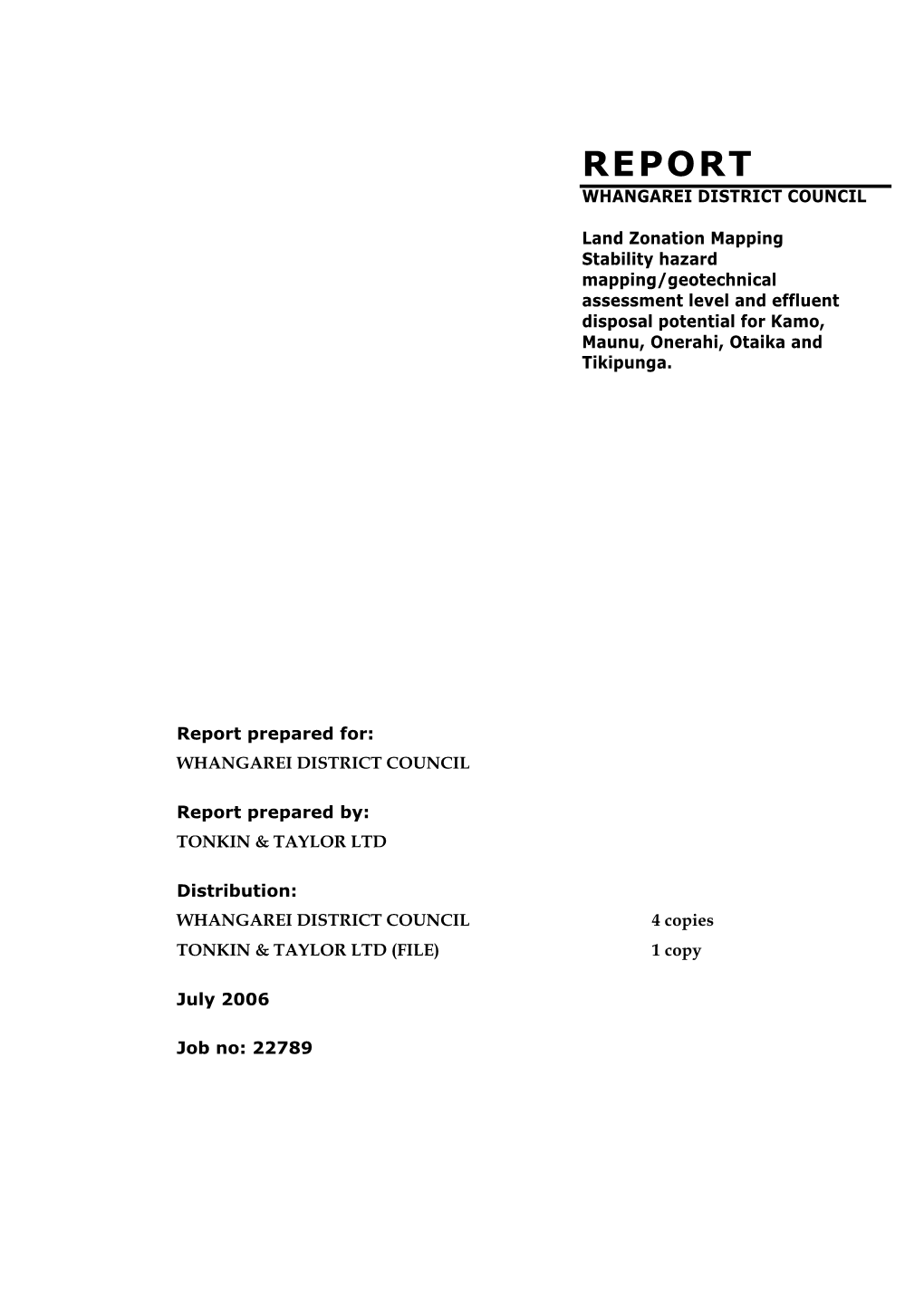 REPORT

WHANGAREI DISTRICT COUNCIL

Land Zonation Mapping Stability hazard mapping/geotechnical assessment level and effluent disposal potential for Kamo, Maunu, Onerahi, Otaika and Tikipunga.

Report prepared for:
WHANGAREI DISTRICT COUNCIL

Report prepared by:
TONKIN & TAYLOR LTD

Distribution:
WHANGAREI DISTRICT COUNCIL 4 copies
TONKIN & TAYLOR LTD (FILE) 1 copy

July 2006

Job no: 22789